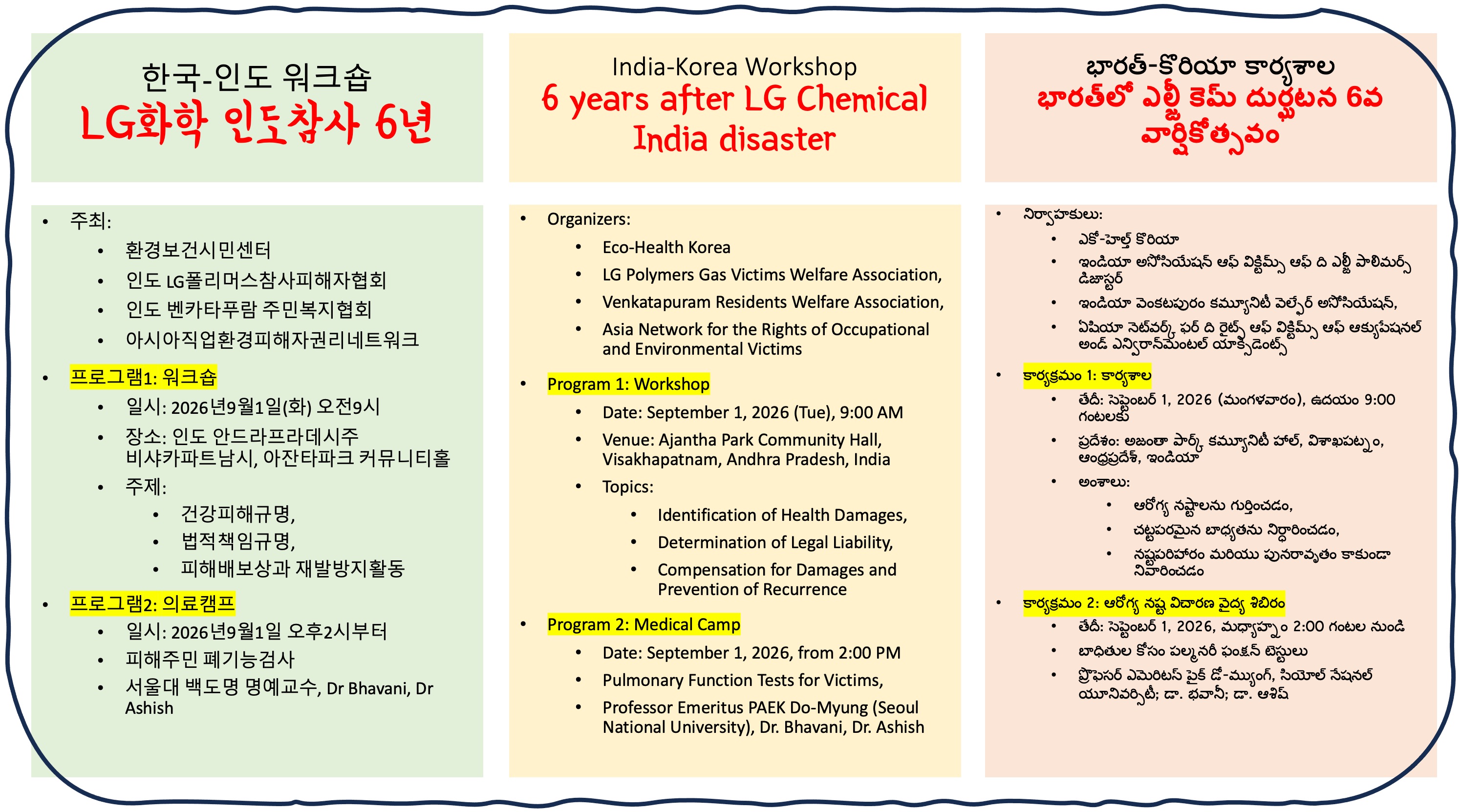 한국-인도 워크숍
LG화학 인도참사 6년

• 주최:
• 환경보건시민센터
• 인도 LG폴리머스참사피해자협회
• 인도 벤카타푸람 주민복지협회
• 아시아직업환경피해자권리네트워크
• 프로그램1: 워크숍
• 일시: 2026년9월1일(화) 오전9시
• 장소: 인도 안드라프라데시주 비샤카파트남시, 아잔타파크 커뮤니티홀
• 주제:
• 건강피해규명,
• 법적책임규명,
• 피해배보상과 재발방지활동
• 프로그램2: 의료캠프
• 일시: 2026년9월1일 오후2시부터
• 피해주민 폐기능검사
• 서울대 백도명 명예교수, Dr Bhavani, Dr Ashish

India-Korea Workshop
6 years after LG Chemical India disaster

• Organizers:
• Eco-Health Korea
• LG Polymers Gas Victims Welfare Association,
• Venkatapuram Residents Welfare Association,
• Asia Network for the Rights of Occupational and Environmental Victims
• Program 1: Workshop
• Date: September 1, 2026 (Tue), 9:00 AM
• Venue: Ajantha Park Community Hall, Visakhapatnam, Andhra Pradesh, India
• Topics:
• Identification of Health Damages,
• Determination of Legal Liability,
• Compensation for Damages and Prevention of Recurrence
• Program 2: Medical Camp
• Date: September 1, 2026, from 2:00 PM
• Pulmonary Function Tests for Victims,
• Professor Emeritus PAEK Do-Myung (Seoul National University), Dr. Bhavani, Dr. Ashish

భారత్-కొరియా కార్యశాల
భారత్‌లో ఎల్జీ కెమ్ దుర్ఘటన 6వ వార్షికోత్సవం

• నిర్వాహకులు:
• ఎకో-హెల్త్ కొరియా
• ఇండియా అసోసియేషన్ ఆఫ్ విక్టిమ్స్ ఆఫ్ ది ఎల్జీ పాలిమర్స్ డిజాస్టర్
• ఇండియా వెంకటపురం కమ్యూనిటీ వెల్ఫేర్ అసోసియేషన్,
• ఏషియా నెట్‌వర్క్ ఫర్ ది రైట్స్ ఆఫ్ విక్టిమ్స్ ఆఫ్ ఆక్యుపేషనల్ అండ్ ఎన్విరాన్‌మెంటల్ యాక్సిడెంట్స్
• కార్యక్రమం 1: కార్యశాల
• తేదీ: సెప్టెంబర్ 1, 2026 (మంగళవారం), ఉదయం 9:00 గంటలకు
• ప్రదేశం: అజంతా పార్క్ కమ్యూనిటీ హాల్, విశాఖపట్నం, ఆంధ్రప్రదేశ్, ఇండియా
• అంశాలు:
• ఆరోగ్య నష్టాలను గుర్తించడం,
• చట్టపరమైన బాధ్యతను నిర్ధారించడం,
• నష్టపరిహారం మరియు పునరావృతం కాకుండా నివారించడం
• కార్యక్రమం 2: ఆరోగ్య నష్ట విచారణ వైద్య శిబిరం
• తేదీ: సెప్టెంబర్ 1, 2026, మధ్యాహ్నం 2:00 గంటల నుండి
• బాధితుల కోసం పల్మనరీ ఫంక్షన్ టెస్టులు
• ప్రొఫెసర్ ఎమెరిటస్ పైక్ డో-మ్యుంగ్, సియోల్ నేషనల్ యూనివర్సిటీ; డా. భవానీ; డా. ఆశిష్